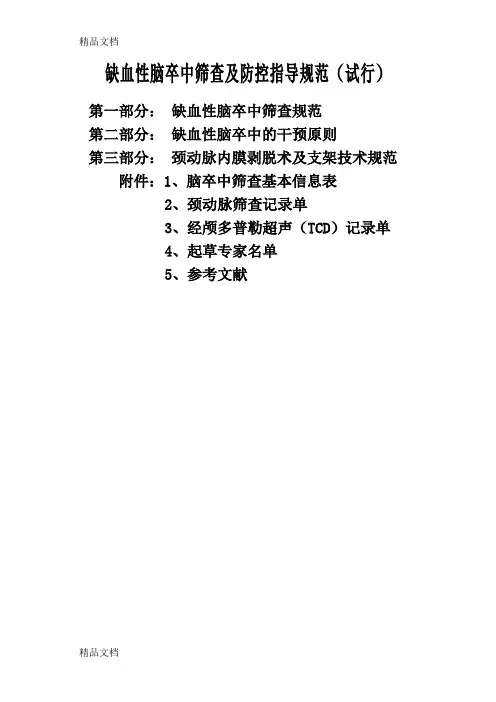 精品文档

缺血性脑卒中筛查及防控指导规范（试行）

第一部分： 缺血性脑卒中筛查规范

第二部分： 缺血性脑卒中的干预原则

第三部分： 颈动脉内膜剥脱术及支架技术规范

附件：1、脑卒中筛查基本信息表

2、颈动脉筛查记录单

3、经颅多普勒超声（TCD）记录单

4、起草专家名单

5、参考文献

精品文档